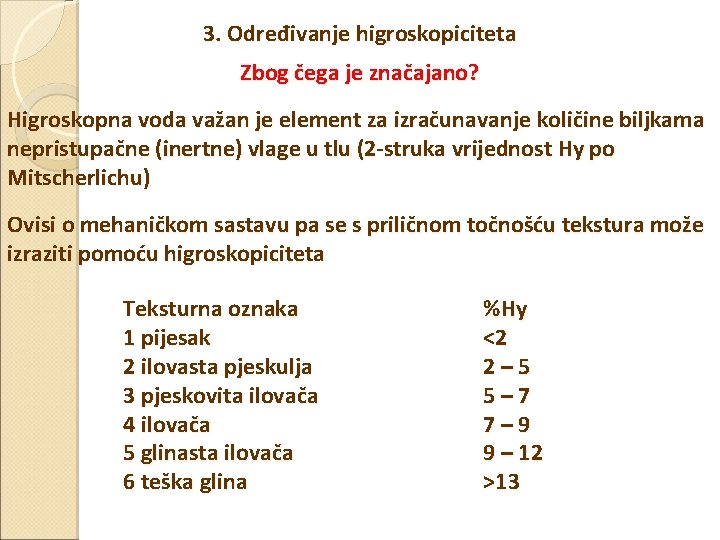 3. Određivanje higroskopiciteta

Zbog čega je značajano?

Higroskopna voda važan je element za izračunavanje količine biljkama nepristupačne (inertne) vlage u tlu (2-struka vrijednost Hy po Mitscherlichu)

Ovisi o mehaničkom sastavu pa se s priličnom točnošću tekstura može izraziti pomoću higroskopiciteta

| Teksturna oznaka | %Hy |
|---|---|
| 1 pijesak | <2 |
| 2 ilovasta pjeskulja | 2 – 5 |
| 3 pjeskovita ilovača | 5 – 7 |
| 4 ilovača | 7 – 9 |
| 5 glinasta ilovača | 9 – 12 |
| 6 teška glina | >13 |